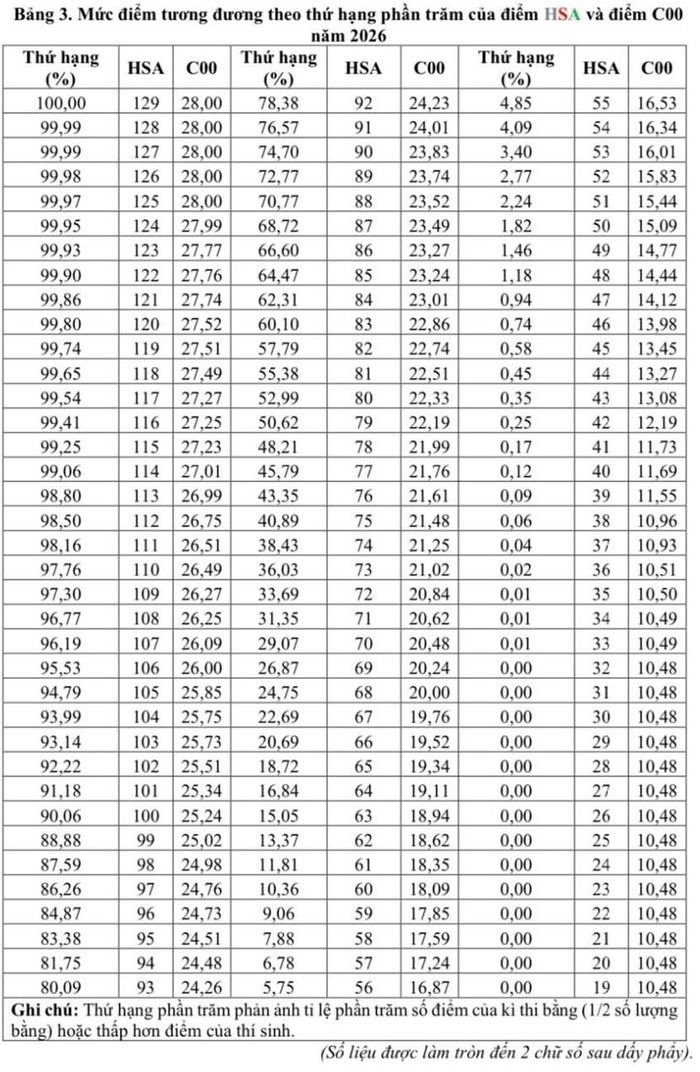 Bảng 3. Mức điểm tương đương theo thứ hạng phần trăm của điểm HSA và điểm C00 năm 2026

| Thứ hạng (%) | HSA | C00 | Thứ hạng (%) | HSA | C00 | Thứ hạng (%) | HSA | C00 |
|---|---|---|---|---|---|---|---|---|
| 100,00 | 129 | 28,00 | 78,38 | 92 | 24,23 | 4,85 | 55 | 16,53 |
| 99,99 | 128 | 28,00 | 76,57 | 91 | 24,01 | 4,09 | 54 | 16,34 |
| 99,99 | 127 | 28,00 | 74,70 | 90 | 23,83 | 3,40 | 53 | 16,01 |
| 99,98 | 126 | 28,00 | 72,77 | 89 | 23,74 | 2,77 | 52 | 15,83 |
| 99,97 | 125 | 28,00 | 70,77 | 88 | 23,52 | 2,24 | 51 | 15,44 |
| 99,95 | 124 | 27,99 | 68,72 | 87 | 23,49 | 1,82 | 50 | 15,09 |
| 99,93 | 123 | 27,77 | 66,60 | 86 | 23,27 | 1,46 | 49 | 14,77 |
| 99,90 | 122 | 27,76 | 64,47 | 85 | 23,24 | 1,18 | 48 | 14,44 |
| 99,86 | 121 | 27,74 | 62,31 | 84 | 23,01 | 0,94 | 47 | 14,12 |
| 99,80 | 120 | 27,52 | 60,10 | 83 | 22,86 | 0,74 | 46 | 13,98 |
| 99,74 | 119 | 27,51 | 57,79 | 82 | 22,74 | 0,58 | 45 | 13,45 |
| 99,65 | 118 | 27,49 | 55,38 | 81 | 22,51 | 0,45 | 44 | 13,27 |
| 99,54 | 117 | 27,27 | 52,99 | 80 | 22,33 | 0,35 | 43 | 13,08 |
| 99,41 | 116 | 27,25 | 50,62 | 79 | 22,19 | 0,25 | 42 | 12,19 |
| 99,25 | 115 | 27,23 | 48,21 | 78 | 21,99 | 0,17 | 41 | 11,73 |
| 99,06 | 114 | 27,01 | 45,79 | 77 | 21,76 | 0,12 | 40 | 11,69 |
| 98,80 | 113 | 26,99 | 43,35 | 76 | 21,61 | 0,09 | 39 | 11,55 |
| 98,50 | 112 | 26,75 | 40,89 | 75 | 21,48 | 0,06 | 38 | 10,96 |
| 98,16 | 111 | 26,51 | 38,43 | 74 | 21,25 | 0,04 | 37 | 10,93 |
| 97,76 | 110 | 26,49 | 36,03 | 73 | 21,02 | 0,02 | 36 | 10,51 |
| 97,30 | 109 | 26,27 | 33,69 | 72 | 20,84 | 0,01 | 35 | 10,50 |
| 96,77 | 108 | 26,25 | 31,35 | 71 | 20,62 | 0,01 | 34 | 10,49 |
| 96,19 | 107 | 26,09 | 29,07 | 70 | 20,48 | 0,01 | 33 | 10,49 |
| 95,53 | 106 | 26,00 | 26,87 | 69 | 20,24 | 0,00 | 32 | 10,48 |
| 94,79 | 105 | 25,85 | 24,75 | 68 | 20,00 | 0,00 | 31 | 10,48 |
| 93,99 | 104 | 25,75 | 22,69 | 67 | 19,76 | 0,00 | 30 | 10,48 |
| 93,14 | 103 | 25,73 | 20,69 | 66 | 19,52 | 0,00 | 29 | 10,48 |
| 92,22 | 102 | 25,51 | 18,72 | 65 | 19,34 | 0,00 | 28 | 10,48 |
| 91,18 | 101 | 25,34 | 16,84 | 64 | 19,11 | 0,00 | 27 | 10,48 |
| 90,06 | 100 | 25,24 | 15,05 | 63 | 18,94 | 0,00 | 26 | 10,48 |
| 88,88 | 99 | 25,02 | 13,37 | 62 | 18,62 | 0,00 | 25 | 10,48 |
| 87,59 | 98 | 24,98 | 11,81 | 61 | 18,35 | 0,00 | 24 | 10,48 |
| 86,26 | 97 | 24,76 | 10,36 | 60 | 18,09 | 0,00 | 23 | 10,48 |
| 84,87 | 96 | 24,73 | 9,06 | 59 | 17,85 | 0,00 | 22 | 10,48 |
| 83,38 | 95 | 24,51 | 7,88 | 58 | 17,59 | 0,00 | 21 | 10,48 |
| 81,75 | 94 | 24,48 | 6,78 | 57 | 17,24 | 0,00 | 20 | 10,48 |
| 80,09 | 93 | 24,26 | 5,75 | 56 | 16,87 | 0,00 | 19 | 10,48 |

Ghi chú: Thứ hạng phần trăm phản ánh tỉ lệ phần trăm số điểm của kì thi bằng (1/2 số lượng bằng) hoặc thấp hơn điểm của thí sinh.

(Số liệu được làm tròn đến 2 chữ số sau dấy phẩy).